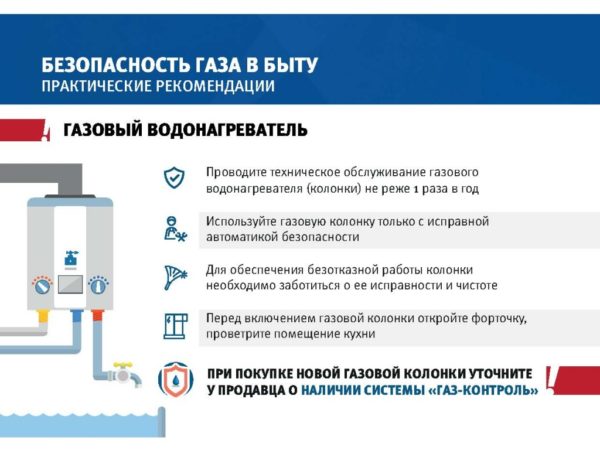 БЕЗОПАСНОСТЬ ГАЗА В БЫТУ
ПРАКТИЧЕСКИЕ РЕКОМЕНДАЦИИ

ГАЗОВЫЙ ВОДОНАГРЕВАТЕЛЬ

Проводите техническое обслуживание газового водонагревателя (колонки) не реже 1 раза в год

Используйте газовую колонку только с исправной автоматикой безопасности

Для обеспечения безотказной работы колонки необходимо заботиться о ее исправности и чистоте

Перед включением газовой колонки откройте форточку, проветрите помещение кухни

ПРИ ПОКУПКЕ НОВОЙ ГАЗОВОЙ КОЛОНКИ УТОЧНИТЕ У ПРОДАВЦА О НАЛИЧИИ СИСТЕМЫ «ГАЗ-КОНТРОЛЬ»